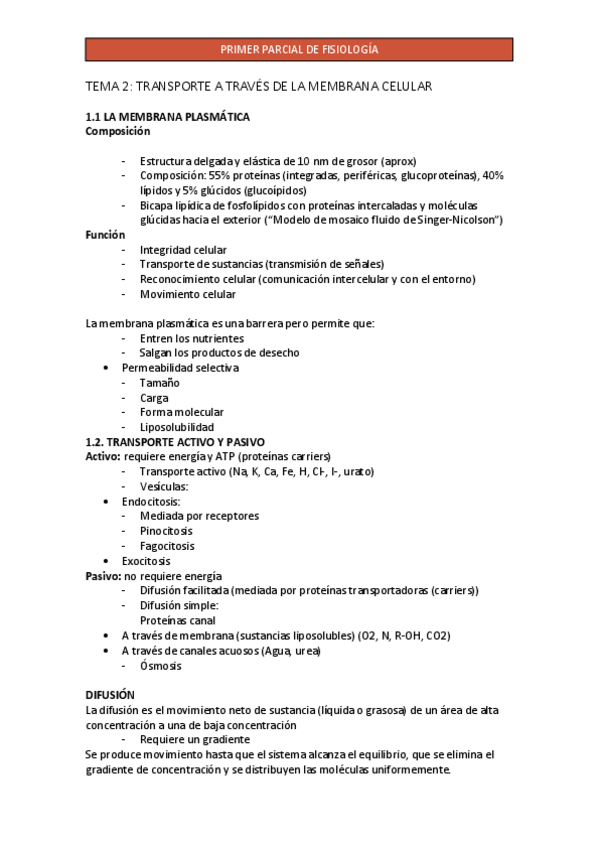 PRIMER PARCIAL DE FISIOLOGÍA

TEMA 2: TRANSPORTE A TRAVÉS DE LA MEMBRANA CELULAR

1.1 LA MEMBRANA PLASMÁTICA
Composición

- Estructura delgada y elástica de 10 nm de grosor (aprox)
- Composición: 55% proteínas (integradas, periféricas, glucoproteínas), 40% lípidos y 5% glúcidos (glucoípidos)
- Bicapa lipídica de fosfolípidos con proteínas intercaladas y moléculas glúcidas hacia el exterior ("Modelo de mosaico fluido de Singer-Nicolson")

Función
- Integridad celular
- Transporte de sustancias (transmisión de señales)
- Reconocimiento celular (comunicación intercelular y con el entorno)
- Movimiento celular

La membrana plasmática es una barrera pero permite que:
- Entren los nutrientes
- Salgan los productos de desecho
• Permeabilidad selectiva
- Tamaño
- Carga
- Forma molecular
- Liposolubilidad

1.2. TRANSPORTE ACTIVO Y PASIVO
Activo: requiere energía y ATP (proteínas carriers)
- Transporte activo (Na, K, Ca, Fe, H, Cl-, I-, urato)
- Vesículas:
• Endocitosis:
- Mediada por receptores
- Pinocitosis
- Fagocitosis
• Exocitosis
Pasivo: no requiere energía
- Difusión facilitada (mediada por proteínas transportadoras (carriers))
- Difusión simple:
Proteínas canal
• A través de membrana (sustancias liposolubles) (O2, N, R-OH, CO2)
• A través de canales acuosos (Agua, urea)
- Ósmosis

DIFUSIÓN
La difusión es el movimiento neto de sustancia (líquida o grasosa) de un área de alta concentración a una de baja concentración
- Requiere un gradiente
Se produce movimiento hasta que el sistema alcanza el equilibrio, que se elimina el gradiente de concentración y se distribuyen las moléculas uniformemente.